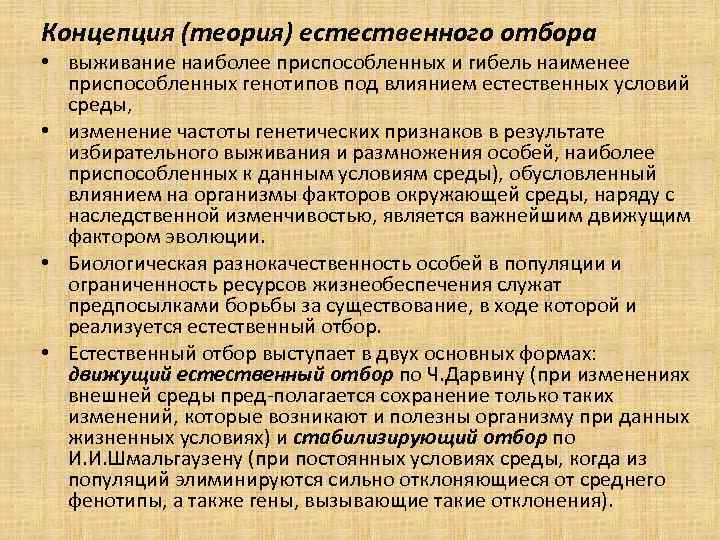 Концепция (теория) естественного отбора

• выживание наиболее приспособленных и гибель наименее приспособленных генотипов под влиянием естественных условий среды,

• изменение частоты генетических признаков в результате избирательного выживания и размножения особей, наиболее приспособленных к данным условиям среды), обусловленный влиянием на организмы факторов окружающей среды, наряду с наследственной изменчивостью, является важнейшим движущим фактором эволюции.

• Биологическая разнокачественность особей в популяции и ограниченность ресурсов жизнеобеспечения служат предпосылками борьбы за существование, в ходе которой и реализуется естественный отбор.

• Естественный отбор выступает в двух основных формах: движущий естественный отбор по Ч.Дарвину (при изменениях внешней среды пред-полагается сохранение только таких изменений, которые возникают и полезны организму при данных жизненных условиях) и стабилизирующий отбор по И.И.Шмальгаузену (при постоянных условиях среды, когда из популяций элиминируются сильно отклоняющиеся от среднего фенотипы, а также гены, вызывающие такие отклонения).